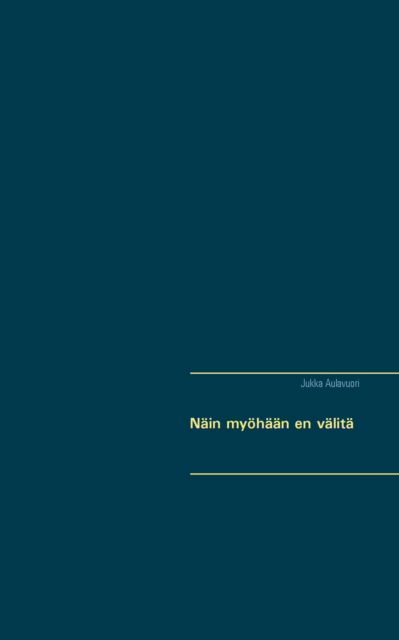 Jukka Aulavuori

Näin myöhään en välitä